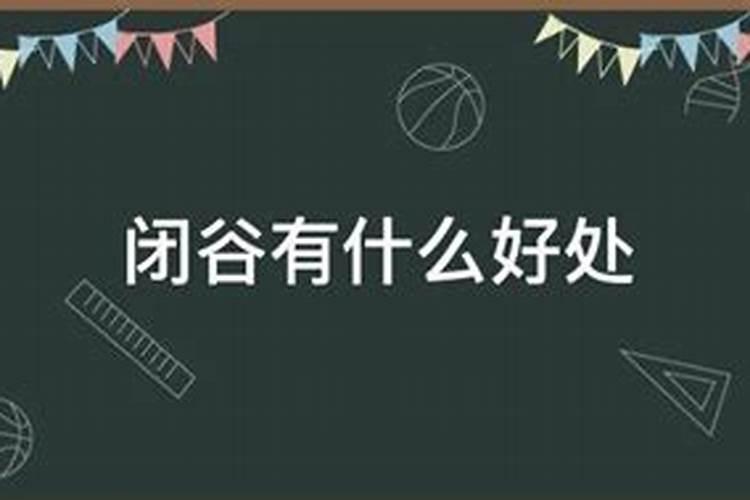 闭谷有什么好处